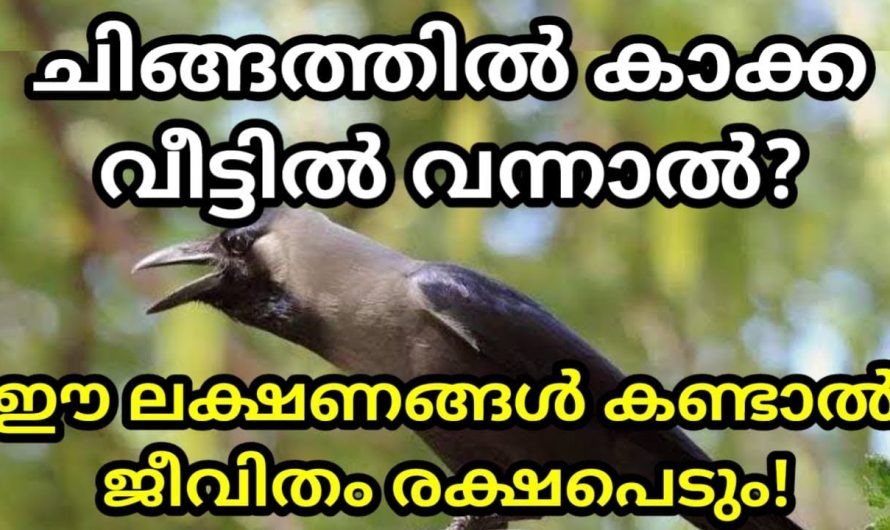 ചിങ്ങത്തിൽ കാക്ക വീട്ടിൽ വന്നാൽ?

ഈ ലക്ഷണങ്ങൾ കണ്ടാൽ ജീവിതം രക്ഷപെടും!